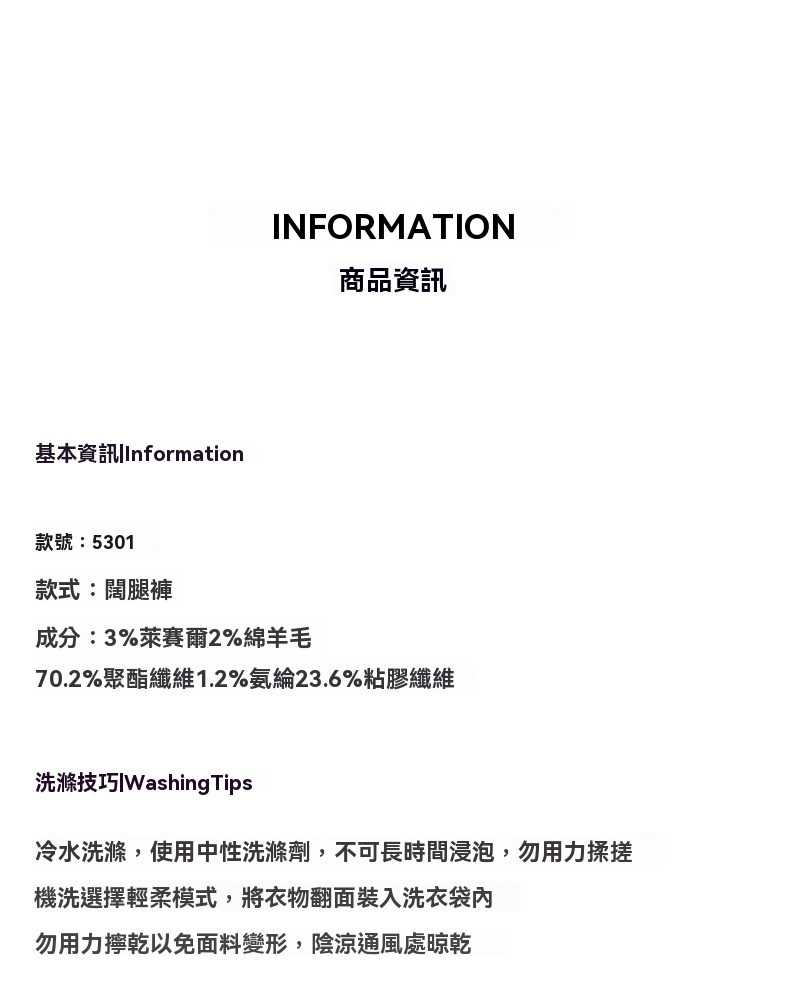 INFORMATION
商品資訊

基本資訊|Information

款號：5301

款式：闊腿褲

成分：3%萊賽爾2%綿羊毛
70.2%聚酯纖維1.2%氨綸23.6%粘膠纖維

洗滌技巧|WashingTips

冷水洗滌，使用中性洗滌劑，不可長時間浸泡，勿用力揉搓
機洗選擇輕柔模式，將衣物翻面裝入洗衣袋內
勿用力擰乾以免面料變形，陰涼通風處晾乾